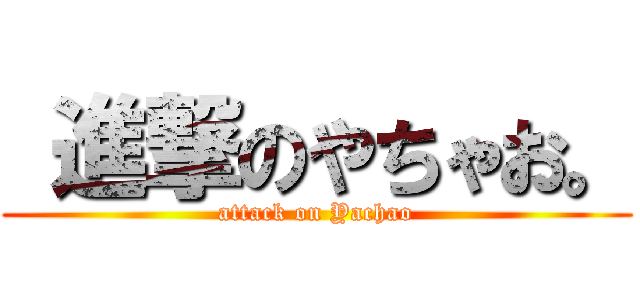 進撃のやちゃお。

attack on Yachao